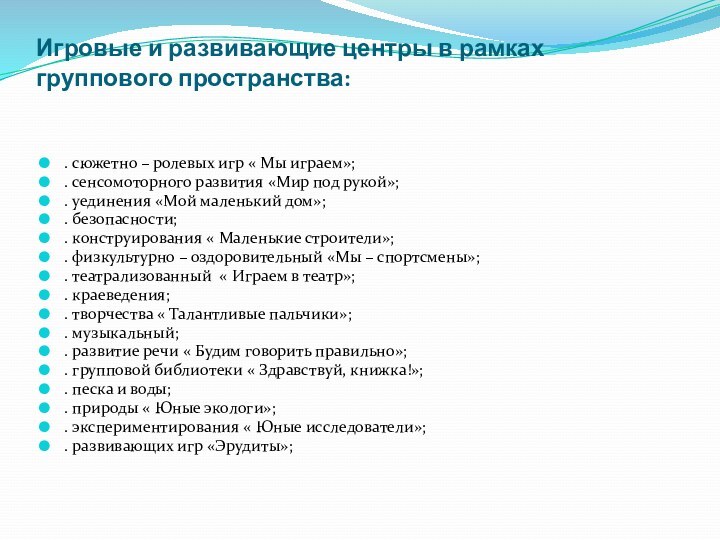 Игровые и развивающие центры в рамках группового пространства:

. сюжетно – ролевых игр « Мы играем»;
. сенсомоторного развития «Мир под рукой»;
. уединения «Мой маленький дом»;
. безопасности;
. конструирования « Маленькие строители»;
. физкультурно – оздоровительный «Мы – спортсмены»;
. театрализованный « Играем в театр»;
. краеведения;
. творчества « Талантливые пальчики»;
. музыкальный;
. развитие речи « Будим говорить правильно»;
. групповой библиотеки « Здравствуй, книжка!»;
. песка и воды;
. природы « Юные экологи»;
. экспериментирования « Юные исследователи»;
. развивающих игр «Эрудиты»;